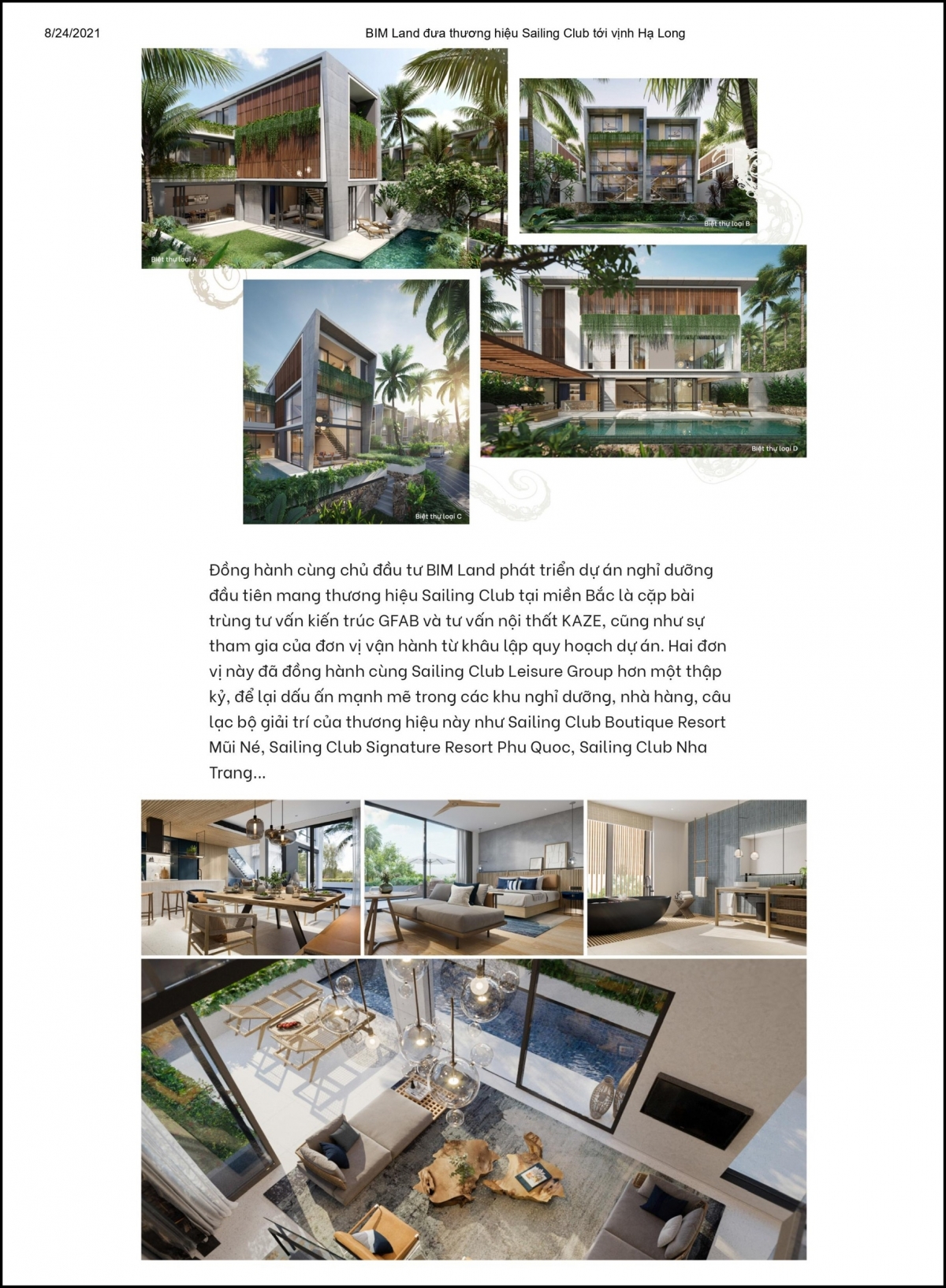 8/24/2021

BIM Land đưa thương hiệu Sailing Club tới vịnh Hạ Long

Biệt thự loại A

Biệt thự loại B

Biệt thự loại C

Biệt thự loại D

Đồng hành cùng chủ đầu tư BIM Land phát triển dự án nghỉ dưỡng đầu tiên mang thương hiệu Sailing Club tại miền Bắc là cặp bài trùng tư vấn kiến trúc GFAB và tư vấn nội thất KAZE, cũng như sự tham gia của đơn vị vận hành từ khâu lập quy hoạch dự án. Hai đơn vị này đã đồng hành cùng Sailing Club Leisure Group hơn một thập kỷ, để lại dấu ấn mạnh mẽ trong các khu nghỉ dưỡng, nhà hàng, câu lạc bộ giải trí của thương hiệu này như Sailing Club Boutique Resort Mũi Né, Sailing Club Signature Resort Phu Quoc, Sailing Club Nha Trang...